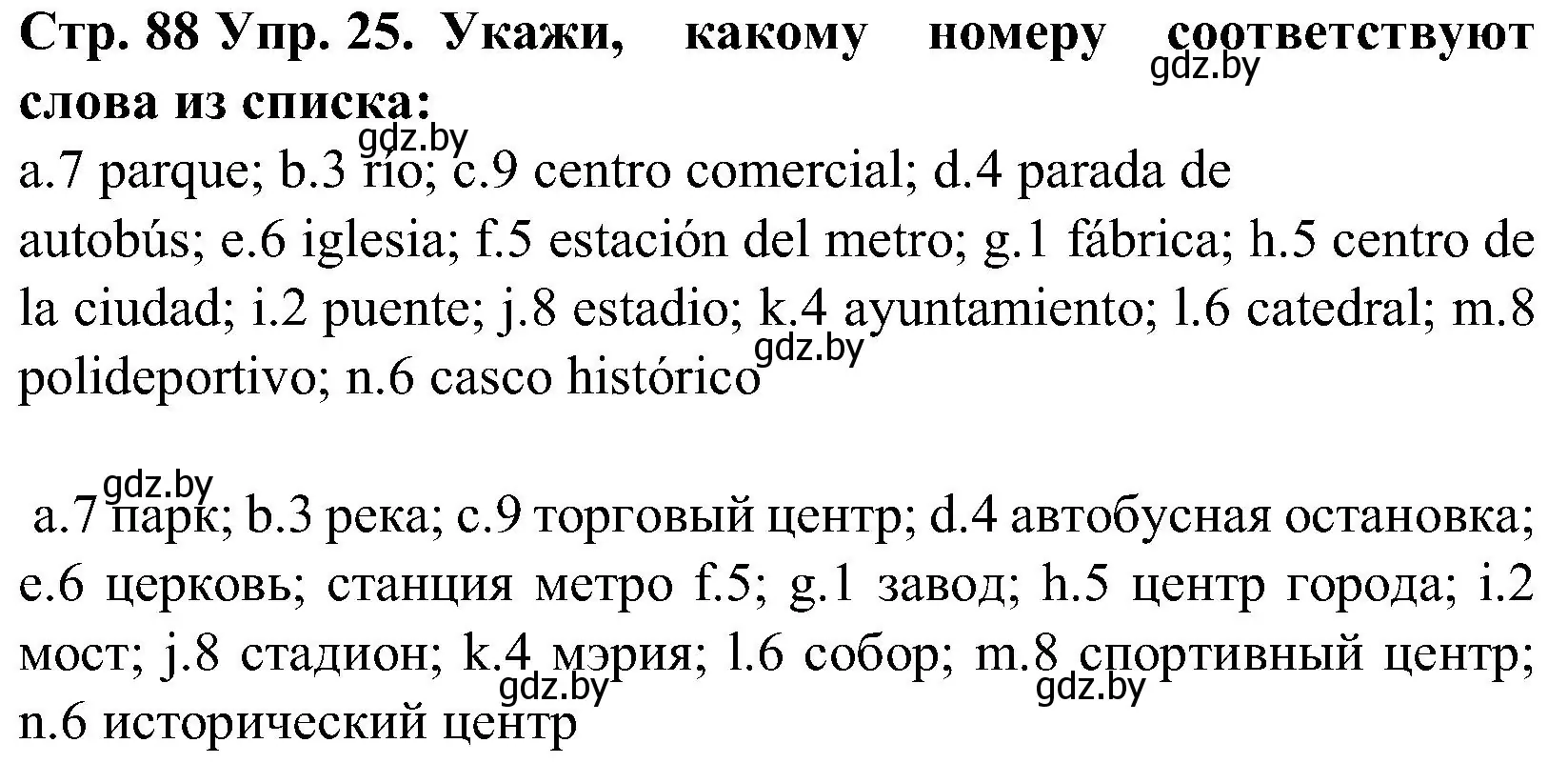 Стр. 88 Упр. 25. Укажи, какому номеру соответствуют слова из списка:
gdz.by
gdz.by
a.7 parque; b.3 río; c.9 centro comercial; d.4 parada de autobús; e.6 iglesia; f.5 estación del metro; g.1 fábrica; h.5 centro de la ciudad; i.2 puente; j.8 estadio; k.4 ayuntamiento; l.6 catedral; m.8 polideportivo; n.6 casco histórico
gdz.by

gdz.by
a.7 парк; b.3 река; c.9 торговый центр; d.4 автобусная остановка; e.6 церковь; станция метро f.5; g.1 завод; h.5 центр города; i.2 мост; j.8 стадион; k.4 мэрия; l.6 собор; m.8 спортивный центр; n.6 исторический центр
gdz.by
gdz.by